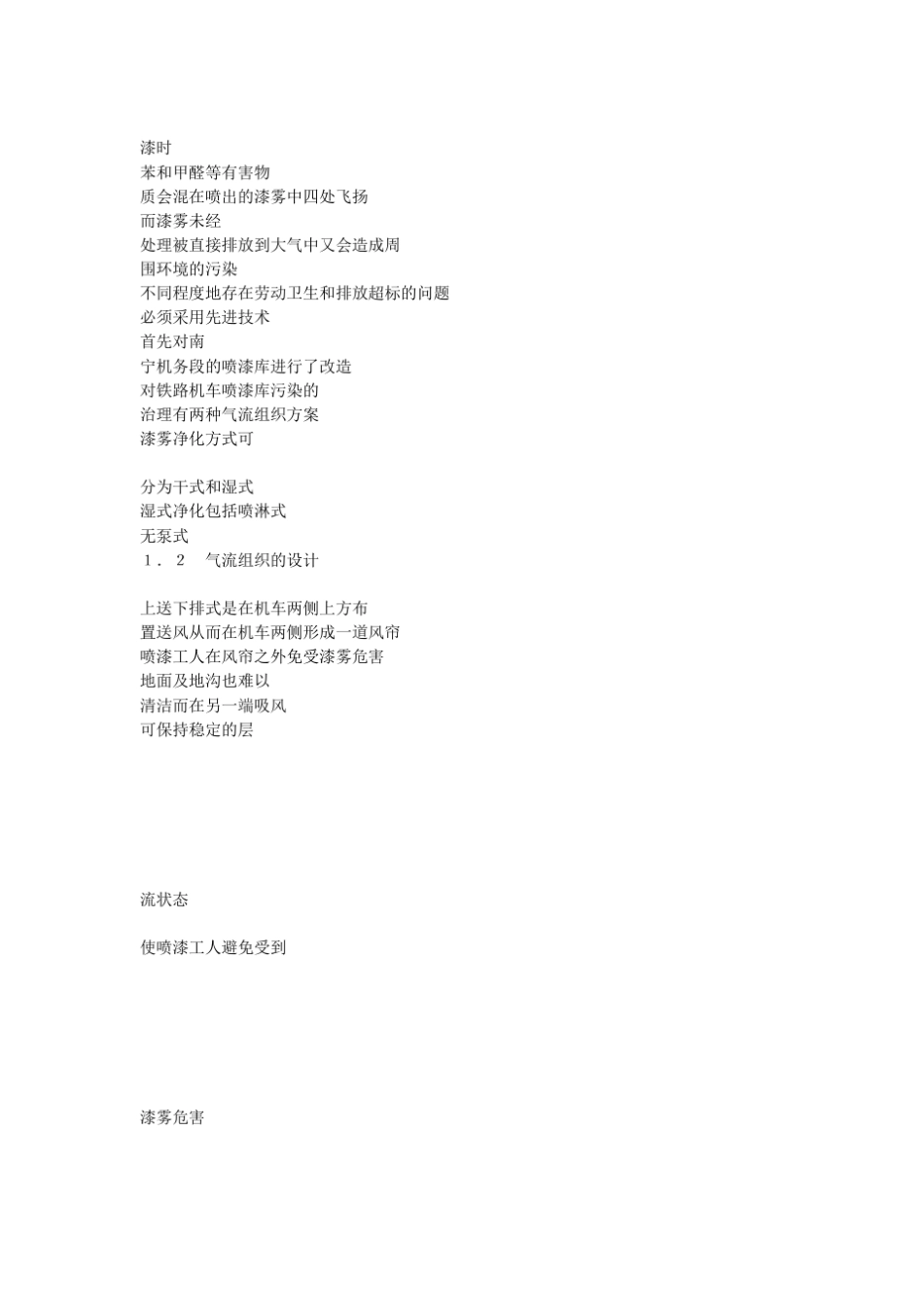 漆时
苯和甲醛等有害物
质会混在喷出的漆雾中四处飞扬
而漆雾未经
处理被直接排放到大气中又会造成周
围环境的污染
不同程度地存在劳动卫生和排放超标的问题
必须采用先进技术
首先对南
宁机务段的喷漆库进行了改造
对铁路机车喷漆库污染的
治理有两种气流组织方案
漆雾净化方式可

分为干式和湿式
湿式净化包括喷淋式
无泵式
１．２　气流组织的设计

上送下排式是在机车两侧上方布
置送风从而在机车两侧形成一道风帘
喷漆工人在风帘之外免受漆雾危害
地面及地沟也难以
清洁而在另一端吸风
可保持稳定的层

流状态

使喷漆工人避免受到

漆雾危害